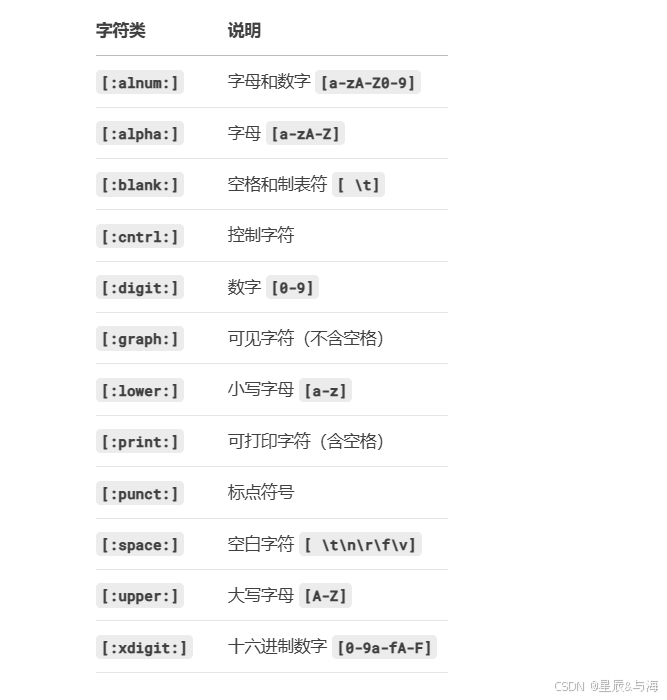 | 字符类 | 说明 |
|---|---|
| [:alnum:] | 字母和数字 [a-zA-Z0-9] |
| [:alpha:] | 字母 [a-zA-Z] |
| [:blank:] | 空格和制表符 [ \t] |
| [:cntrl:] | 控制字符 |
| [:digit:] | 数字 [0-9] |
| [:graph:] | 可见字符（不含空格） |
| [:lower:] | 小写字母 [a-z] |
| [:print:] | 可打印字符（含空格） |
| [:punct:] | 标点符号 |
| [:space:] | 空白字符 [ \t\n\r\f\v] |
| [:upper:] | 大写字母 [A-Z] |
| [:xdigit:] | 十六进制数字 [0-9a-fA-F] |

CSDN @星辰&与海